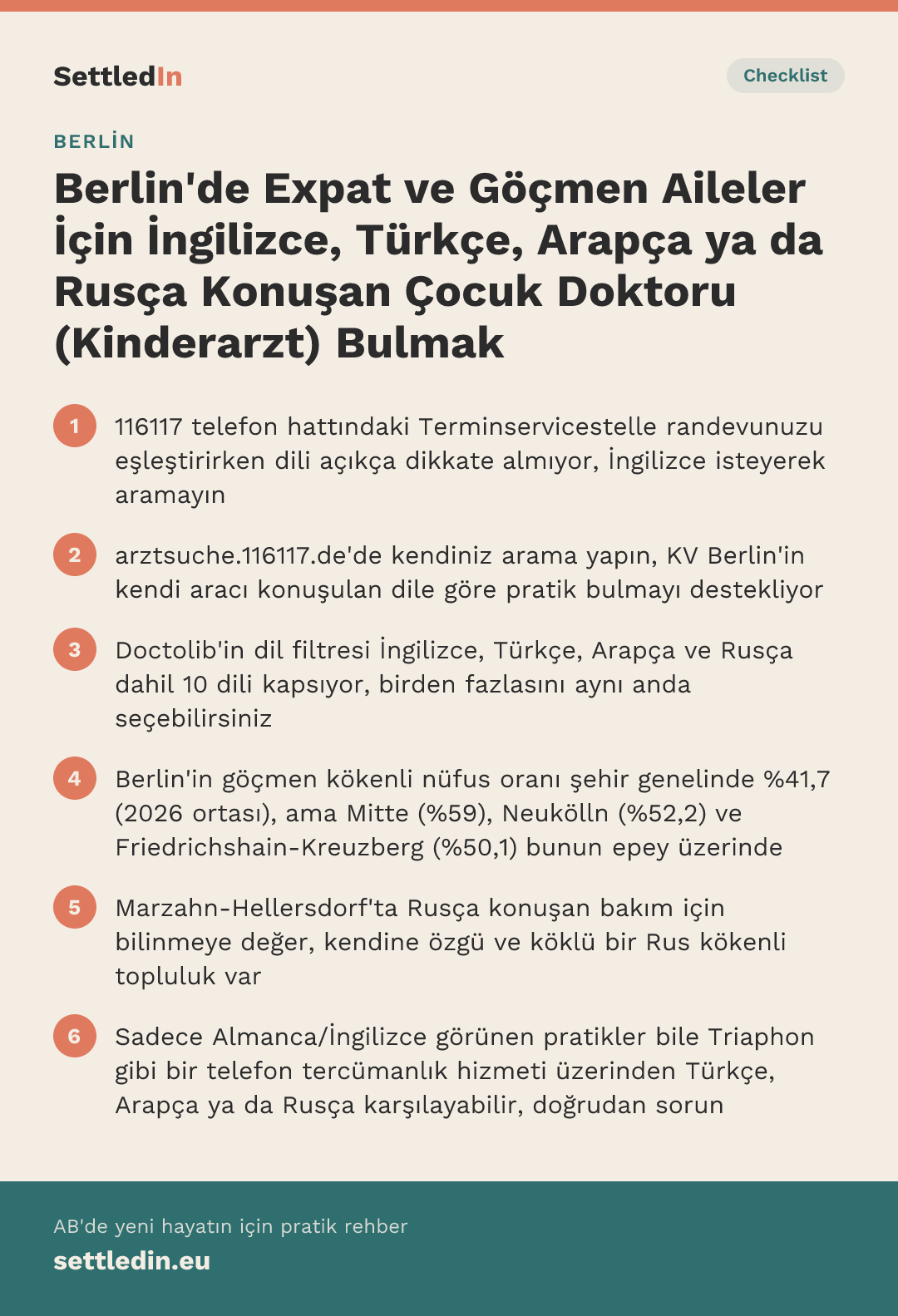 SettledIn

Checklist

BERLİN

Berlin'de Expat ve Göçmen Aileler İçin İngilizce, Türkçe, Arapça ya da Rusça Konuşan Çocuk Doktoru (Kinderarzt) Bulmak

1 116117 telefon hattındaki Terminservicestelle randevunuzu eşleştirirken dili açıkça dikkate almıyor, İngilizce isteyerek aramayın

2 arztsuche.116117.de'de kendiniz arama yapın, KV Berlin'in kendi aracı konuşulan dile göre pratik bulmayı destekliyor

3 Doctolib'in dil filtresi İngilizce, Türkçe, Arapça ve Rusça dahil 10 dili kapsıyor, birden fazlasını aynı anda seçebilirsiniz

4 Berlin'in göçmen kökenli nüfus oranı şehir genelinde %41,7 (2026 ortası), ama Mitte (%59), Neukölln (%52,2) ve Friedrichshain-Kreuzberg (%50,1) bunun epey üzerinde

5 Marzahn-Hellersdorf'ta Rusça konuşan bakım için bilinmeye değer, kendine özgü ve köklü bir Rus kökenli topluluk var

6 Sadece Almanca/İngilizce görünen pratikler bile Triaphon gibi bir telefon tercümanlık hizmeti üzerinden Türkçe, Arapça ya da Rusça karşılayabilir, doğrudan sorun

AB'de yeni hayatın için pratik rehber
settledin.eu